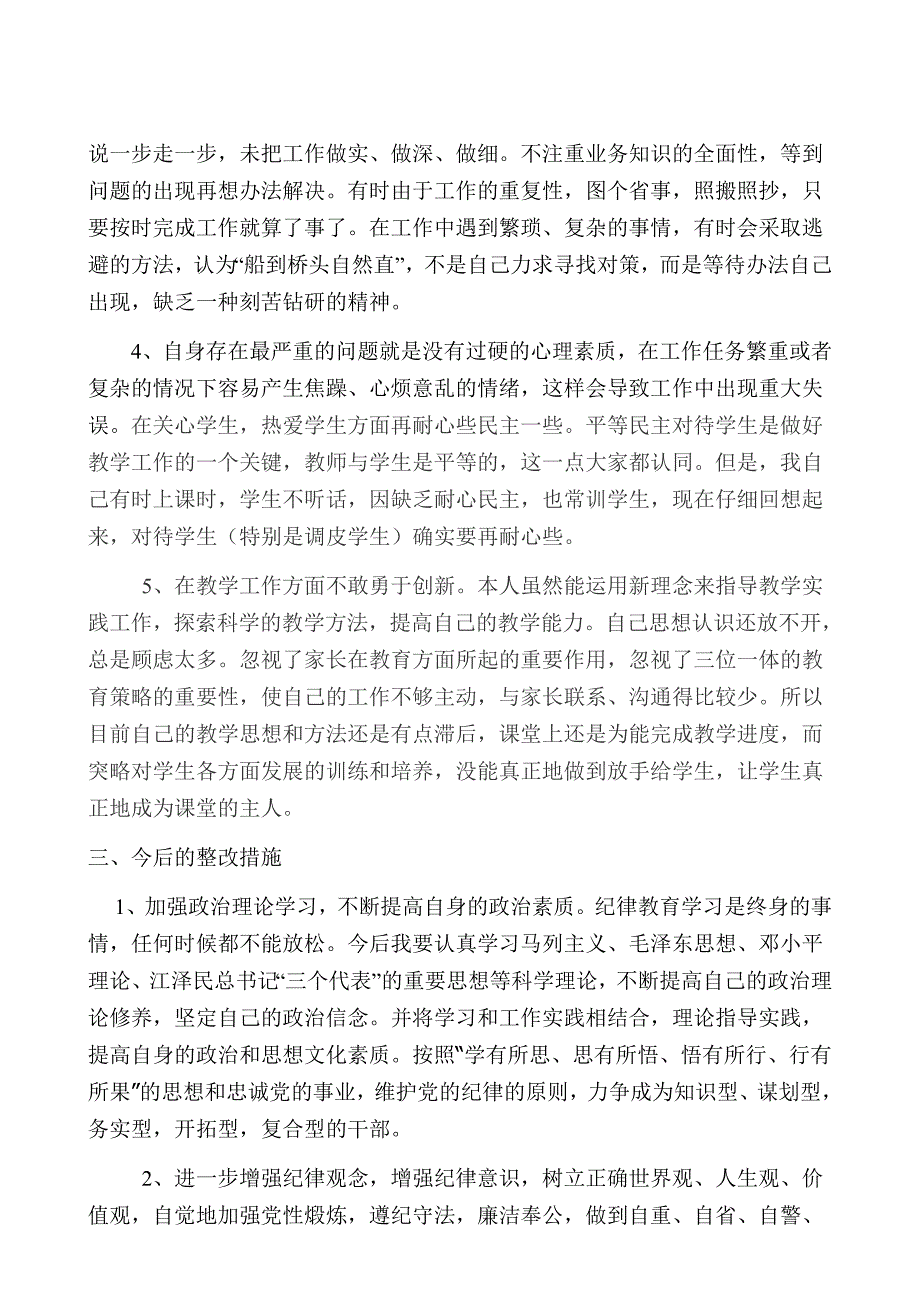 说一步走一步，未把工作做实、做深、做细。不注重业务知识的全面性，等到问题的出现再想办法解决。有时由于工作的重复性，图个省事，照搬照抄，只要按时完成工作就算了事了。在工作中遇到繁琐、复杂的事情，有时会采取逃避的方法，认为“船到桥头自然直”，不是自己力求寻找对策，而是等待办法自己出现，缺乏一种刻苦钻研的精神。

4、自身存在最严重的问题就是没有过硬的心理素质，在工作任务繁重或者复杂的情况下容易产生焦躁、心烦意乱的情绪，这样会导致工作中出现重大失误。在关心学生，热爱学生方面再耐心些民主一些。平等民主对待学生是做好教学工作的一个关键，教师与学生是平等的，这一点大家都认同。但是，我自己有时上课时，学生不听话，因缺乏耐心民主，也常训学生，现在仔细回想起来，对待学生（特别是调皮学生）确实要再耐心些。

5、在教学工作方面不敢勇于创新。本人虽然能运用新理念来指导教学实践工作，探索科学的教学方法，提高自己的教学能力。自己思想认识还放不开，总是顾虑太多。忽视了家长在教育方面所起的重要作用，忽视了三位一体的教育策略的重要性，使自己的工作不够主动，与家长联系、沟通得比较少。所以目前自己的教学思想和方法还是有点滞后，课堂上还是为能完成教学进度，而突略对学生各方面发展的训练和培养，没能真正地做到放手给学生，让学生真正地成为课堂的主人。

三、今后的整改措施

1、加强政治理论学习，不断提高自身的政治素质。纪律教育学习是终身的事情，任何时候都不能放松。今后我要认真学习马列主义、毛泽东思想、邓小平理论、江泽民总书记“三个代表”的重要思想等科学理论，不断提高自己的政治理论修养，坚定自己的政治信念。并将学习和工作实践相结合，理论指导实践，提高自身的政治和思想文化素质。按照“学有所思、思有所悟、悟有所行、行有所果”的思想和忠诚党的事业，维护党的纪律的原则，力争成为知识型、谋划型，务实型，开拓型，复合型的干部。

2、进一步增强纪律观念，增强纪律意识，树立正确世界观、人生观、价值观，自觉地加强党性煅炼，遵纪守法，廉洁奉公，做到自重、自省、自警、